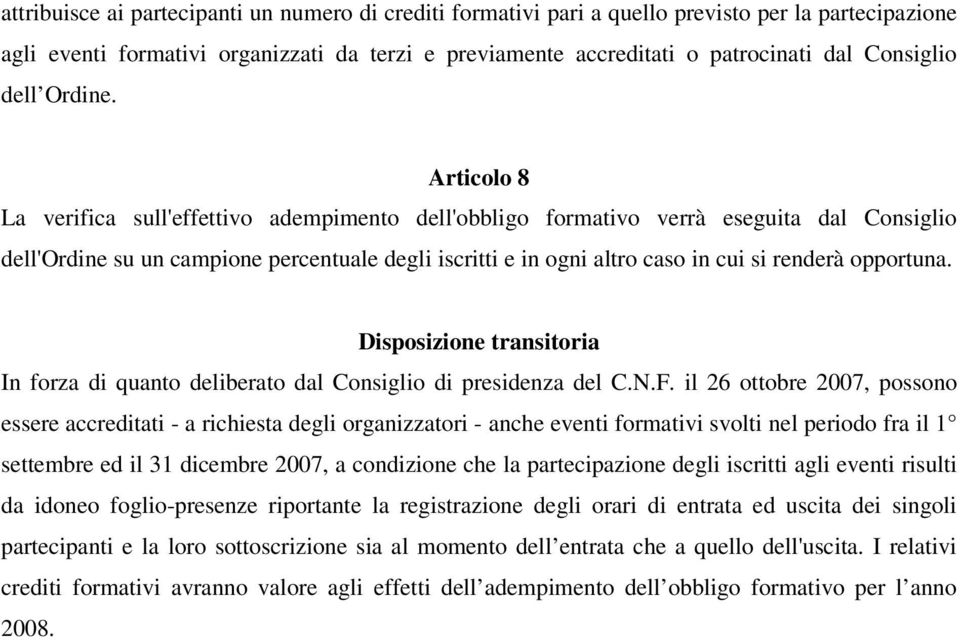 attribuisce ai partecipanti un numero di crediti formativi pari a quello previsto per la partecipazione agli eventi formativi organizzati da terzi e previamente accreditati o patrocinati dal Consiglio dell’Ordine.

Articolo 8

La verifica sull'effettivo adempimento dell'obbligo formativo verrà eseguita dal Consiglio dell'Ordine su un campione percentuale degli iscritti e in ogni altro caso in cui si renderà opportuna.

Disposizione transitoria

In forza di quanto deliberato dal Consiglio di presidenza del C.N.F. il 26 ottobre 2007, possono essere accreditati - a richiesta degli organizzatori - anche eventi formativi svolti nel periodo fra il 1° settembre ed il 31 dicembre 2007, a condizione che la partecipazione degli iscritti agli eventi risulti da idoneo foglio-presenze riportante la registrazione degli orari di entrata ed uscita dei singoli partecipanti e la loro sottoscrizione sia al momento dell’entrata che a quello dell'uscita. I relativi crediti formativi avranno valore agli effetti dell’adempimento dell’obbligo formativo per l’anno 2008.